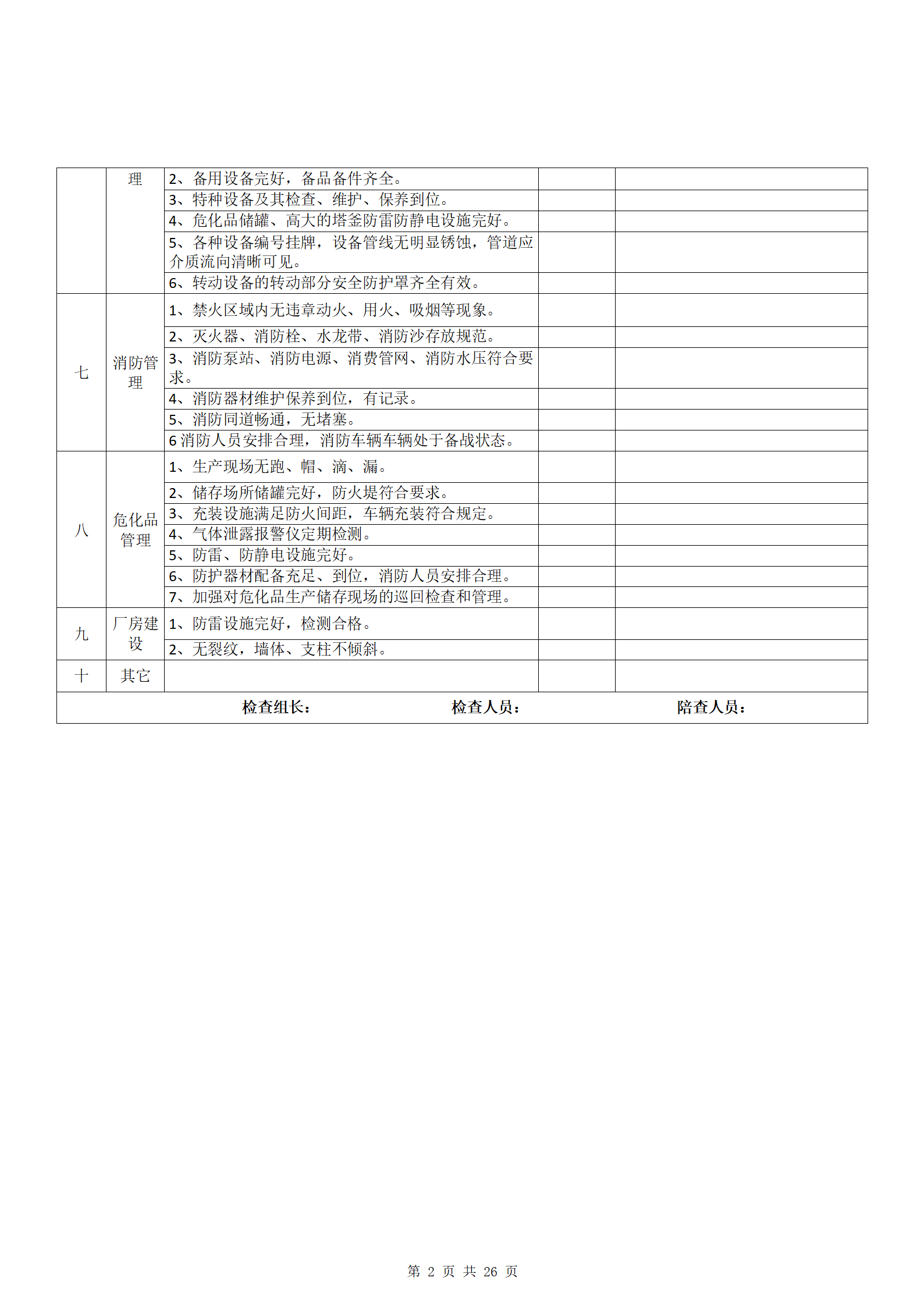 | | 理 | 2、备用设备完好，备品备件齐全。 | | |
|---|---|---|---|---|
| | | 3、特种设备及其检查、维护、保养到位。 | | |
| | | 4、危化品储罐、高大的塔釜防雷防静电设施完好。 | | |
| | | 5、各种设备编号挂牌，设备管线无明显锈蚀，管道应介质流向清晰可见。 | | |
| | | 6、转动设备的转动部分安全防护罩齐全有效。 | | |
| 七 | 消防管理 | 1、禁火区域内无违章动火、用火、吸烟等现象。 | | |
| | | 2、灭火器、消防栓、水龙带、消防沙存放规范。 | | |
| | | 3、消防泵站、消防电源、消费管网、消防水压符合要求。 | | |
| | | 4、消防器材维护保养到位，有记录。 | | |
| | | 5、消防同道畅通，无堵塞。 | | |
| | | 6 消防人员安排合理，消防车辆车辆处于备战状态。 | | |
| 八 | 危化品管理 | 1、生产现场无跑、帽、滴、漏。 | | |
| | | 2、储存场所储罐完好，防火堤符合要求。 | | |
| | | 3、充装设施满足防火间距，车辆充装符合规定。 | | |
| | | 4、气体泄露报警仪定期检测。 | | |
| | | 5、防雷、防静电设施完好。 | | |
| | | 6、防护器材配备充足、到位，消防人员安排合理。 | | |
| | | 7、加强对危化品生产储存现场的巡回检查和管理。 | | |
| 九 | 厂房建设 | 1、防雷设施完好，检测合格。 | | |
| | | 2、无裂纹，墙体、支柱不倾斜。 | | |
| 十 | 其它 | | | |

检查组长： 检查人员： 陪查人员：

第 2 页 共 26 页